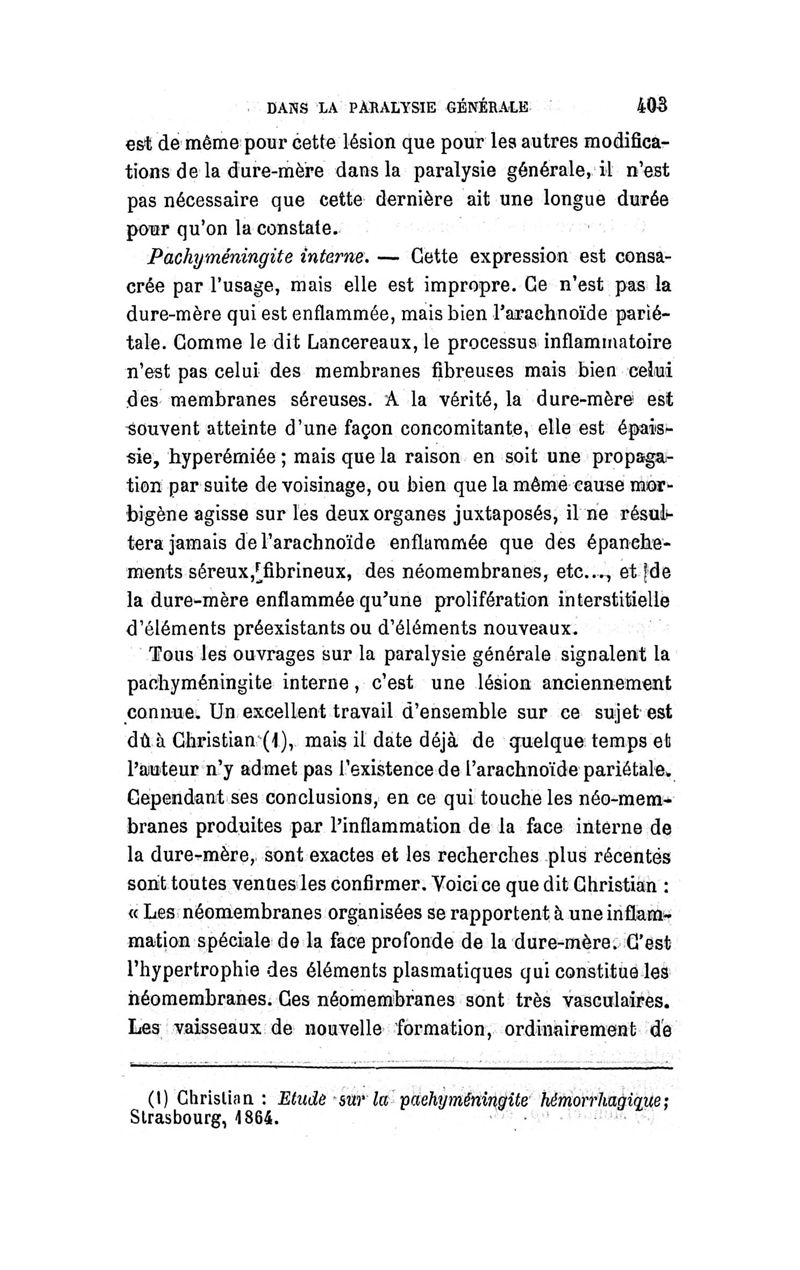 DANS LA PARALYSIE GÉNÉRALE 403

est de même pour cette lésion que pour les autres modifications de la dure-mère dans la paralysie générale, il n'est pas nécessaire que cette dernière ait une longue durée pour qu'on la constate.

Pachyméningite interne. — Cette expression est consacrée par l'usage, mais elle est impropre. Ce n'est pas la dure-mère qui est enflammée, mais bien l'arachnoïde pariétale. Comme le dit Lancereaux, le processus inflammatoire n'est pas celui des membranes fibreuses mais bien celui des membranes séreuses. A la vérité, la dure-mère est souvent atteinte d'une façon concomitante, elle est épaissie, hyperémiée ; mais que la raison en soit une propagation par suite de voisinage, ou bien que la même cause morbigène agisse sur les deux organes juxtaposés, il ne résultera jamais de l'arachnoïde enflammée que des épanchements séreux, fibrineux, des néomembranes, etc..., et de la dure-mère enflammée qu'une prolifération interstitielle d'éléments préexistants ou d'éléments nouveaux.

Tous les ouvrages sur la paralysie générale signalent la pachyméningite interne, c'est une lésion anciennement connue. Un excellent travail d'ensemble sur ce sujet est dû à Christian (1), mais il date déjà de quelque temps et l'auteur n'y admet pas l'existence de l'arachnoïde pariétale. Cependant ses conclusions, en ce qui touche les néo-membranes produites par l'inflammation de la face interne de la dure-mère, sont exactes et les recherches plus récentes sont toutes venues les confirmer. Voici ce que dit Christian : « Les néomembranes organisées se rapportent à une inflammation spéciale de la face profonde de la dure-mère. C'est l'hypertrophie des éléments plasmatiques qui constitue les néomembranes. Ces néomembranes sont très vasculaires. Les vaisseaux de nouvelle formation, ordinairement de

(1) Christian : Etude sur la pachyméningite hémorrhagique; Strasbourg, 1864.